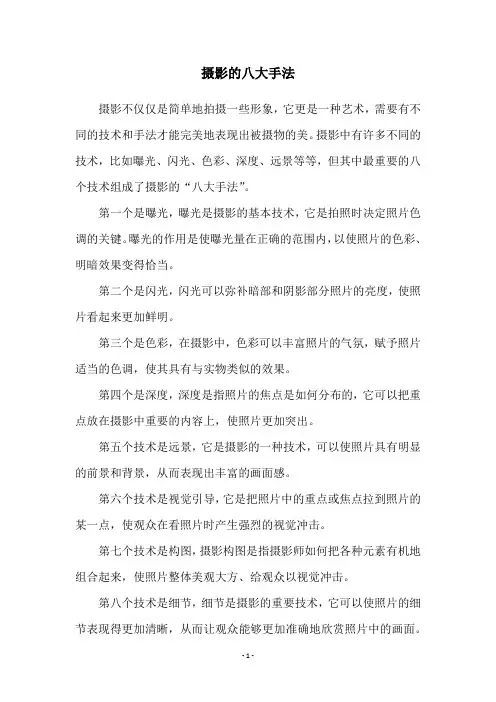 摄影的八大手法

摄影不仅仅是简单地拍摄一些形象，它更是一种艺术，需要有不同的技术和手法才能完美地表现出被摄物的美。摄影中有许多不同的技术，比如曝光、闪光、色彩、深度、远景等等，但其中最重要的八个技术组成了摄影的“八大手法”。

第一个是曝光，曝光是摄影的基本技术，它是拍照时决定照片色调的关键。曝光的作用是使曝光量在正确的范围内，以使照片的色彩、明暗效果变得恰当。

第二个是闪光，闪光可以弥补暗部和阴影部分照片的亮度，使照片看起来更加鲜明。

第三个是色彩，在摄影中，色彩可以丰富照片的气氛，赋予照片适当的色调，使其具有与实物类似的效果。

第四个是深度，深度是指照片的焦点是如何分布的，它可以把重点放在摄影中重要的内容上，使照片更加突出。

第五个技术是远景，它是摄影的一种技术，可以使照片具有明显的前景和背景，从而表现出丰富的画面感。

第六个技术是视觉引导，它是把照片中的重点或焦点拉到照片的某一点，使观众在看照片时产生强烈的视觉冲击。

第七个技术是构图，摄影构图是指摄影师如何把各种元素有机地组合起来，使照片整体美观大方、给观众以视觉冲击。

第八个技术是细节，细节是摄影的重要技术，它可以使照片的细节表现得更加清晰，从而让观众能够更加准确地欣赏照片中的画面。

- 1 -